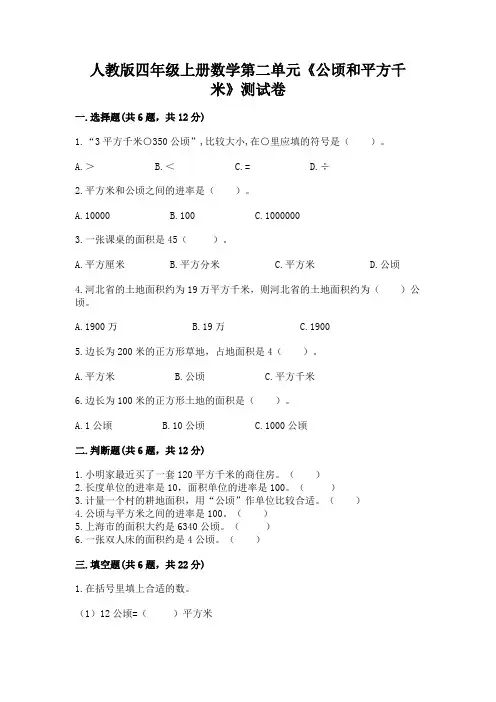 人教版四年级上册数学第二单元《公顷和平方千米》测试卷

一.选择题(共6题，共12分)

1.“3平方千米○350公顷”，比较大小，在○里应填的符号是（　　）。

A.＞　　B.＜　　C.＝　　D.÷

2.平方米和公顷之间的进率是（　　）。

A.10000　　B.100　　C.1000000

3.一张课桌的面积是45（　　）。

A.平方厘米　　B.平方分米　　C.平方米　　D.公顷

4.河北省的土地面积约为19万平方千米，则河北省的土地面积约为（　　）公顷。

A.1900万　　B.19万　　C.1900

5.边长为200米的正方形草地，占地面积是4（　　）。

A.平方米　　B.公顷　　C.平方千米

6.边长为100米的正方形土地的面积是（　　）。

A.1公顷　　B.10公顷　　C.1000公顷

二.判断题(共6题，共12分)

1.小明家最近买了一套120平方千米的商住房。（　　）
2.长度单位的进率是10，面积单位的进率是100。（　　）
3.计量一个村的耕地面积，用“公顷”作单位比较合适。（　　）
4.公顷与平方米之间的进率是100。（　　）
5.上海市的面积大约是6340公顷。（　　）
6.一张双人床的面积约是4公顷。（　　）

三.填空题(共6题，共22分)

1.在括号里填上合适的数。

（1）12公顷=（　　）平方米